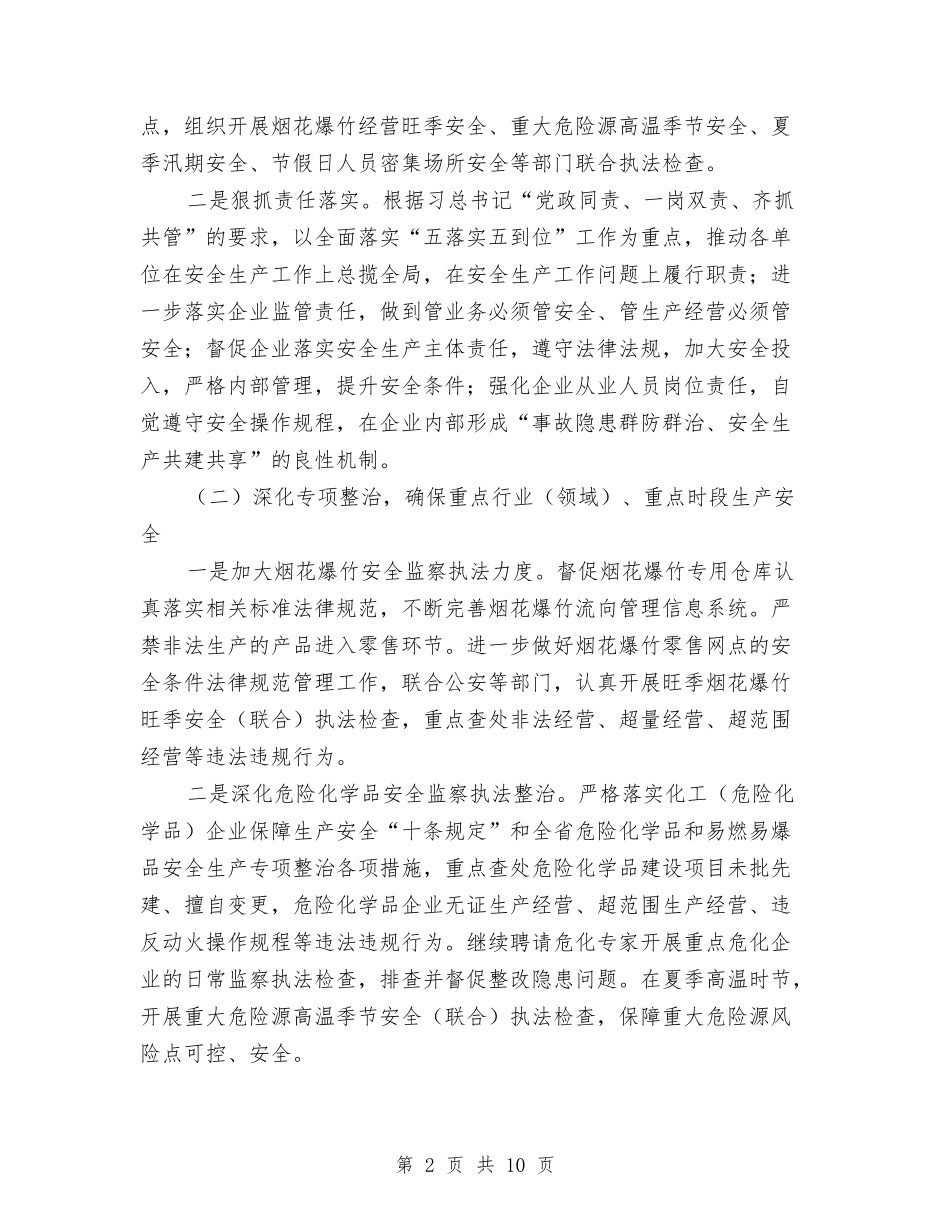 点，组织开展烟花爆竹经营旺季安全、重大危险源高温季节安全、夏季汛期安全、节假日人员密集场所安全等部门联合执法检查。

二是狠抓责任落实。根据习总书记“党政同责、一岗双责、齐抓共管”的要求，以全面落实“五落实五到位”工作为重点，推动各单位在安全生产工作上总揽全局，在安全生产工作问题上履行职责；进一步落实企业监管责任，做到管业务必须管安全、管生产经营必须管安全；督促企业落实安全生产主体责任，遵守法律法规，加大安全投入，严格内部管理，提升安全条件；强化企业从业人员岗位责任，自觉遵守安全操作规程，在企业内部形成“事故隐患群防群治、安全生产共建共享”的良性机制。

（二）深化专项整治，确保重点行业（领域）、重点时段生产安全

一是加大烟花爆竹安全监察执法力度。督促烟花爆竹专用仓库认真落实相关标准法律规范，不断完善烟花爆竹流向管理信息系统。严禁非法生产的产品进入零售环节。进一步做好烟花爆竹零售网点的安全条件法律规范管理工作，联合公安等部门，认真开展旺季烟花爆竹旺季安全（联合）执法检查，重点查处非法经营、超量经营、超范围经营等违法违规行为。

二是深化危险化学品安全监察执法整治。严格落实化工（危险化学品）企业保障生产安全“十条规定”和全省危险化学品和易燃易爆品安全生产专项整治各项措施，重点查处危险化学品建设项目未批先建、擅自变更，危险化学品企业无证生产经营、超范围生产经营、违反动火操作规程等违法违规行为。继续聘请危化专家开展重点危化企业的日常监察执法检查，排查并督促整改隐患问题。在夏季高温时节，开展重大危险源高温季节安全（联合）执法检查，保障重大危险源风险点可控、安全。

第 2 页 共 10 页